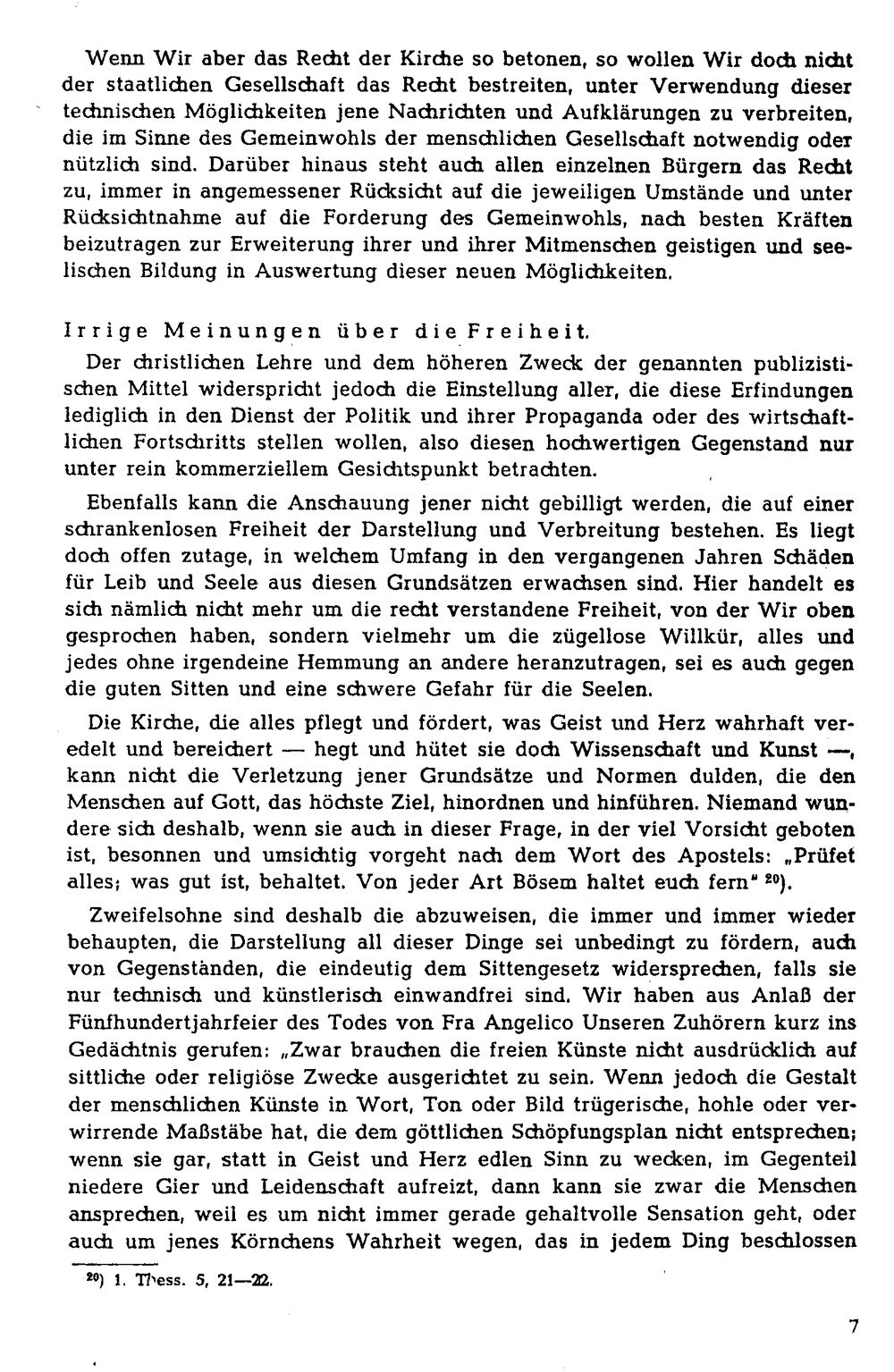 Wenn Wir aber das Recht der Kirche so betonen, so wollen Wir doch nicht der staatlichen Gesellschaft das Recht bestreiten, unter Verwendung dieser technischen Möglichkeiten jene Nachrichten und Aufklärungen zu verbreiten, die im Sinne des Gemeinwohls der menschlichen Gesellschaft notwendig oder nützlich sind. Darüber hinaus steht auch allen einzelnen Bürgern das Recht zu, immer in angemessener Rücksicht auf die jeweiligen Umstände und unter Rücksichtnahme auf die Forderung des Gemeinwohls, nach besten Kräften beizutragen zur Erweiterung ihrer und ihrer Mitmenschen geistigen und seelischen Bildung in Auswertung dieser neuen Möglichkeiten.

Irrige Meinungen über die Freiheit.

Der christlichen Lehre und dem höheren Zweck der genannten publizistischen Mittel widerspricht jedoch die Einstellung aller, die diese Erfindungen lediglich in den Dienst der Politik und ihrer Propaganda oder des wirtschaftlichen Fortschritts stellen wollen, also diesen hochwertigen Gegenstand nur unter rein kommerziellem Gesichtspunkt betrachten.

Ebenfalls kann die Anschauung jener nicht gebilligt werden, die auf einer schrankenlosen Freiheit der Darstellung und Verbreitung bestehen. Es liegt doch offen zutage, in welchem Umfang in den vergangenen Jahren Schäden für Leib und Seele aus diesen Grundsätzen erwachsen sind. Hier handelt es sich nämlich nicht mehr um die recht verstandene Freiheit, von der Wir oben gesprochen haben, sondern vielmehr um die zügellose Willkür, alles und jedes ohne irgendeine Hemmung an andere heranzutragen, sei es auch gegen die guten Sitten und eine schwere Gefahr für die Seelen.

Die Kirche, die alles pflegt und fördert, was Geist und Herz wahrhaft veredelt und bereichert — hegt und hütet sie doch Wissenschaft und Kunst —, kann nicht die Verletzung jener Grundsätze und Normen dulden, die den Menschen auf Gott, das höchste Ziel, hinordnen und hinführen. Niemand wundere sich deshalb, wenn sie auch in dieser Frage, in der viel Vorsicht geboten ist, besonnen und umsichtig vorgeht nach dem Wort des Apostels: „Prüfet alles; was gut ist, behaltet. Von jeder Art Bösem haltet euch fern" $^{20}$).

Zweifelsohne sind deshalb die abzuweisen, die immer und immer wieder behaupten, die Darstellung all dieser Dinge sei unbedingt zu fördern, auch von Gegenständen, die eindeutig dem Sittengesetz widersprechen, falls sie nur technisch und künstlerisch einwandfrei sind. Wir haben aus Anlaß der Fünfhundertjahrfeier des Todes von Fra Angelico Unseren Zuhörern kurz ins Gedächtnis gerufen: „Zwar brauchen die freien Künste nicht ausdrücklich auf sittliche oder religiöse Zwecke ausgerichtet zu sein. Wenn jedoch die Gestalt der menschlichen Künste in Wort, Ton oder Bild trügerische, hohle oder verwirrende Maßstäbe hat, die dem göttlichen Schöpfungsplan nicht entsprechen; wenn sie gar, statt in Geist und Herz edlen Sinn zu wecken, im Gegenteil niedere Gier und Leidenschaft aufreizt, dann kann sie zwar die Menschen ansprechen, weil es um nicht immer gerade gehaltvolle Sensation geht, oder auch um jenes Körnchens Wahrheit wegen, das in jedem Ding beschlossen

$^{20}$) 1. Thess. 5, 21—22.

7